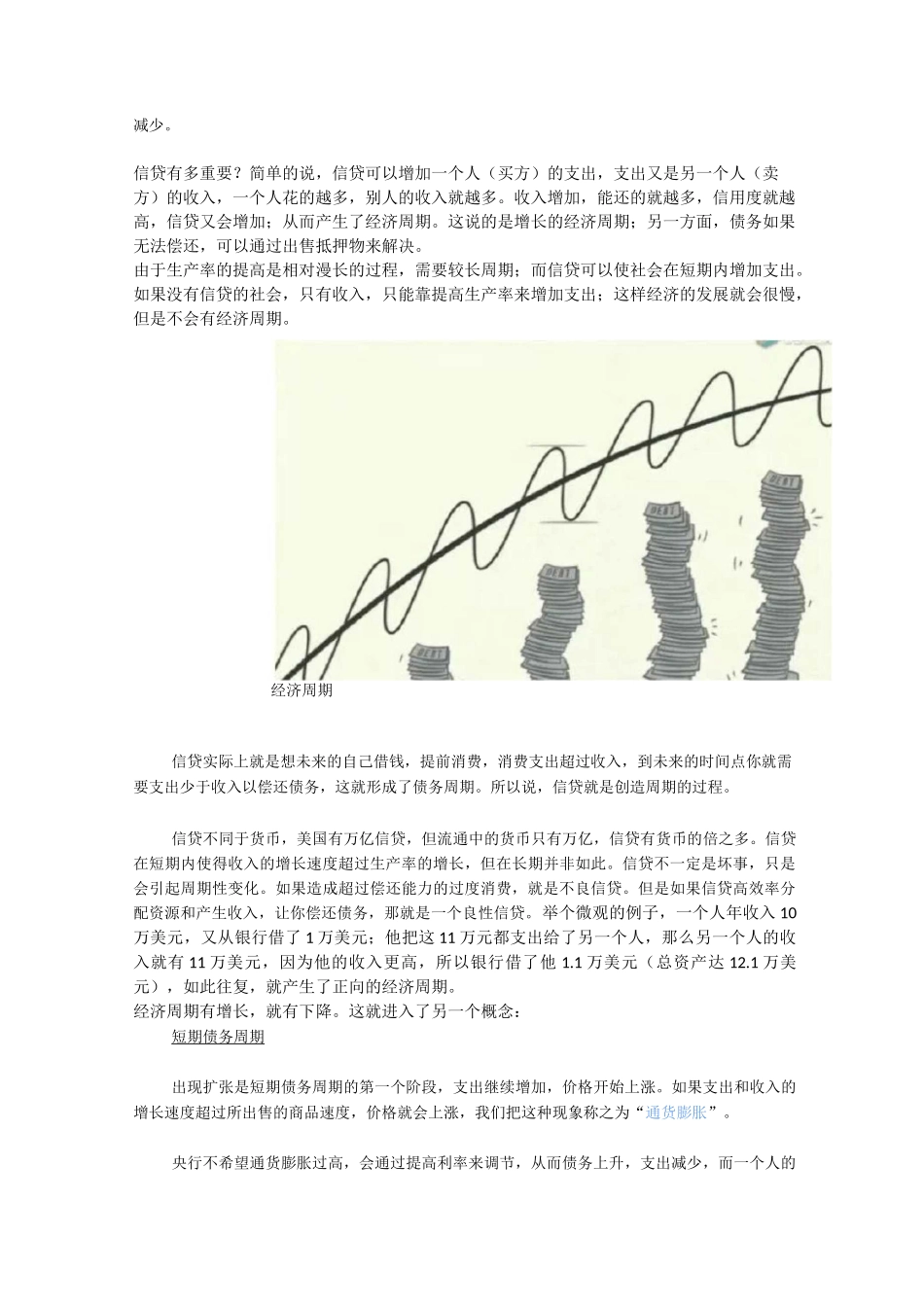 减少。

信贷有多重要？简单的说，信贷可以增加一个人（买方）的支出，支出又是另一个人（卖方）的收入，一个人花的越多，别人的收入就越多。收入增加，能还的就越多，信用度就越高，信贷又会增加；从而产生了经济周期。这说的是增长的经济周期；另一方面，债务如果无法偿还，可以通过出售抵押物来解决。
由于生产率的提高是相对漫长的过程，需要较长周期；而信贷可以使社会在短期内增加支出。如果没有信贷的社会，只有收入，只能靠提高生产率来增加支出；这样经济的发展就会很慢，但是不会有经济周期。

DEBT

DEBT

DEBT

DEBT

经济周期

信贷实际上就是想未来的自己借钱，提前消费，消费支出超过收入，到未来的时间点你就需要支出少于收入以偿还债务，这就形成了债务周期。所以说，信贷就是创造周期的过程。

信贷不同于货币，美国有万亿信贷，但流通中的货币只有万亿，信贷有货币的倍之多。信贷在短期内使得收入的增长速度超过生产率的增长，但在长期并非如此。信贷不一定是坏事，只是会引起周期性变化。如果造成超过偿还能力的过度消费，就是不良信贷。但是如果信贷高效率分配资源和产生收入，让你偿还债务，那就是一个良性信贷。举个微观的例子，一个人年收入 10 万美元，又从银行借了 1 万美元；他把这 11 万元都支出给了另一个人，那么另一个人的收入就有 11 万美元，因为他的收入更高，所以银行借了他 1.1 万美元（总资产达 12.1 万美元），如此往复，就产生了正向的经济周期。
经济周期有增长，就有下降。这就进入了另一个概念：
短期债务周期

出现扩张是短期债务周期的第一个阶段，支出继续增加，价格开始上涨。如果支出和收入的增长速度超过所出售的商品速度，价格就会上涨，我们把这种现象称之为“通货膨胀”。

央行不希望通货膨胀过高，会通过提高利率来调节，从而债务上升，支出减少，而一个人的